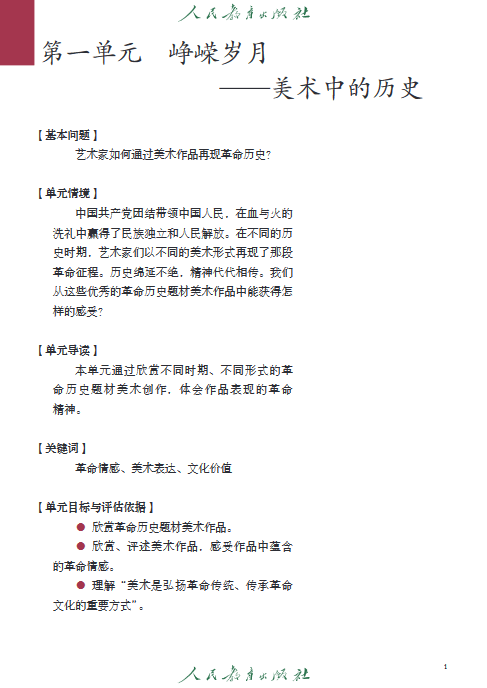 人民教育出版社

第一单元　峥嵘岁月
——美术中的历史

【基本问题】
艺术家如何通过美术作品再现革命历史?

【单元情境】
中国共产党团结带领中国人民，在血与火的洗礼中赢得了民族独立和人民解放。在不同的历史时期，艺术家们以不同的美术形式再现了那段革命征程。历史绵延不绝，精神代代相传。我们从这些优秀的革命历史题材美术作品中能获得怎样的感受?

【单元导读】
本单元通过欣赏不同时期、不同形式的革命历史题材美术创作，体会作品表现的革命精神。

【关键词】
革命情感、美术表达、文化价值

【单元目标与评估依据】
● 欣赏革命历史题材美术作品。
● 欣赏、评述美术作品，感受作品中蕴含的革命情感。
● 理解“美术是弘扬革命传统、传承革命文化的重要方式”。

人民教育出版社
1